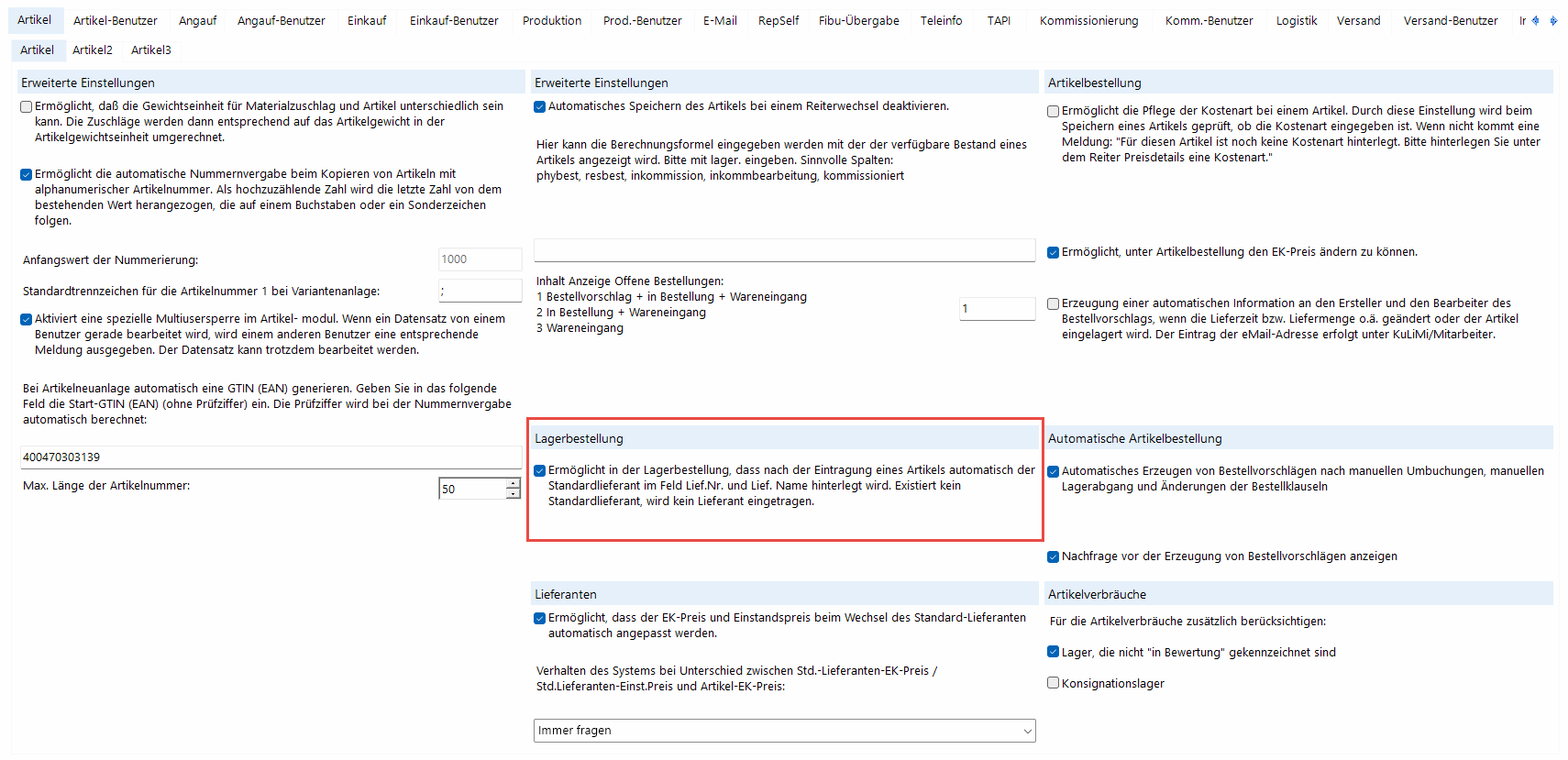 Artikel Artikel-Benutzer Angauf Angauf-Benutzer Einkauf Einkauf-Benutzer Produktion Prod.-Benutzer E-Mail RepSelf Fibu-Übergabe Teleinfo TAPI Kommissionierung Komm.-Benutzer Logistik Versand Versand-Benutzer Ir

Artikel Artikel2 Artikel3

Erweiterte Einstellungen

Ermöglicht, daß die Gewichtseinheit für Materialzuschlag und Artikel unterschiedlich sein kann. Die Zuschläge werden dann entsprechend auf das Artikelgewicht in der Artikelgewichtseinheit umgerechnet.

Ermöglicht die automatische Nummernvergabe beim Kopieren von Artikeln mit alphanumerischer Artikelnummer. Als hochzuzählende Zahl wird die letzte Zahl von dem bestehenden Wert herangezogen, die auf einem Buchstaben oder ein Sonderzeichen folgen.

Anfangswert der Nummerierung: 1000

Standardtrennzeichen für die Artikelnummer 1 bei Variantenanlage: ;

Aktiviert eine spezielle Multiusersperre im Artikel- modul. Wenn ein Datensatz von einem Benutzer gerade bearbeitet wird, wird einem anderen Benutzer eine entsprechende Meldung ausgegeben. Der Datensatz kann trotzdem bearbeitet werden.

Bei Artikelneuanlage automatisch eine GTIN (EAN) generieren. Geben Sie in das folgende Feld die Start-GTIN (EAN) (ohne Prüfziffer) ein. Die Prüfziffer wird bei der Nummernvergabe automatisch berechnet:

400470303139

Max. Länge der Artikelnummer: 50

Erweiterte Einstellungen

Automatisches Speichern des Artikels bei einem Reiterwechsel deaktivieren.

Hier kann die Berechnungsformel eingegeben werden mit der der verfügbare Bestand eines Artikels angezeigt wird. Bitte mit lager. eingeben. Sinnvolle Spalten:
phybest, resbest, inkommission, inkommbearbeitung, kommissioniert

Inhalt Anzeige Offene Bestellungen:
1 Bestellvorschlag + in Bestellung + Wareneingang
2 In Bestellung + Wareneingang
3 Wareneingang

1

Lagerbestellung

Ermöglicht in der Lagerbestellung, dass nach der Eintragung eines Artikels automatisch der Standardlieferant im Feld Lief.Nr. und Lief. Name hinterlegt wird. Existiert kein Standardlieferant, wird kein Lieferant eingetragen.

Lieferanten

Ermöglicht, dass der EK-Preis und Einstandspreis beim Wechsel des Standard-Lieferanten automatisch angepasst werden.

Verhalten des Systems bei Unterschied zwischen Std.-Lieferanten-EK-Preis / Std.Lieferanten-Einst.Preis und Artikel-EK-Preis:

Immer fragen

Artikelbestellung

Ermöglicht die Pflege der Kostenart bei einem Artikel. Durch diese Einstellung wird beim Speichern eines Artikels geprüft, ob die Kostenart eingegeben ist. Wenn nicht kommt eine Meldung: "Für diesen Artikel ist noch keine Kostenart hinterlegt. Bitte hinterlegen Sie unter dem Reiter Preisdetails eine Kostenart."

Ermöglicht, unter Artikelbestellung den EK-Preis ändern zu können.

Erzeugung einer automatischen Information an den Ersteller und den Bearbeiter des Bestellvorschlags, wenn die Lieferzeit bzw. Liefermenge o.ä. geändert oder der Artikel eingelagert wird. Der Eintrag der eMail-Adresse erfolgt unter KuLiMi/Mitarbeiter.

Automatische Artikelbestellung

Automatisches Erzeugen von Bestellvorschlägen nach manuellen Umbuchungen, manuellen Lagerabgang und Änderungen der Bestellklauseln

Nachfrage vor der Erzeugung von Bestellvorschlägen anzeigen

Artikelverbräuche

Für die Artikelverbräuche zusätzlich berücksichtigen:

Lager, die nicht "in Bewertung" gekennzeichnet sind

Konsignationslager